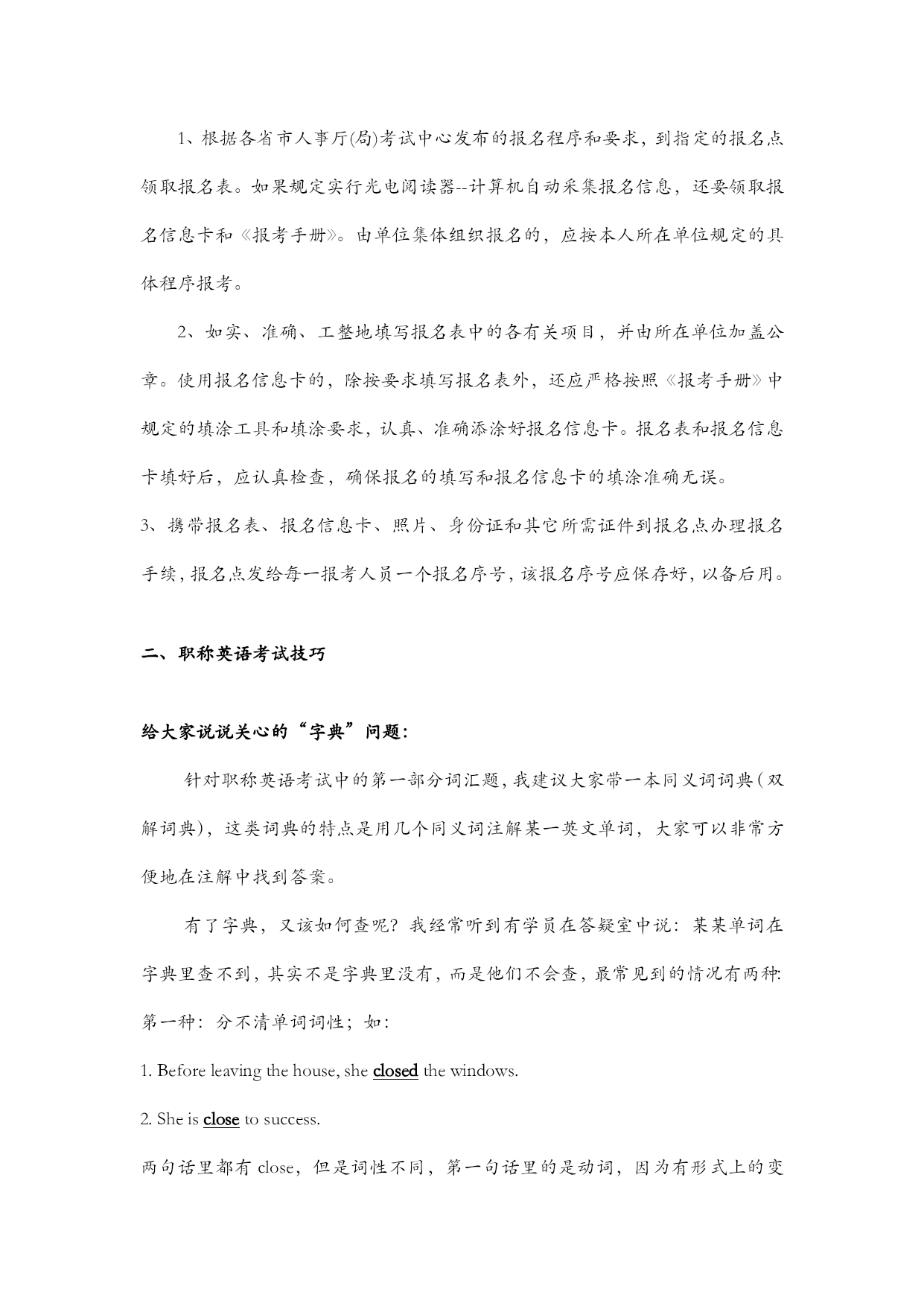 1、根据各省市人事厅(局)考试中心发布的报名程序和要求，到指定的报名点领取报名表。如果规定实行光电阅读器--计算机自动采集报名信息，还要领取报名信息卡和《报考手册》。由单位集体组织报名的，应按本人所在单位规定的具体程序报考。

2、如实、准确、工整地填写报名表中的各有关项目，并由所在单位加盖公章。使用报名信息卡的，除按要求填写报名表外，还应严格按照《报考手册》中规定的填涂工具和填涂要求，认真、准确添涂好报名信息卡。报名表和报名信息卡填好后，应认真检查，确保报名的填写和报名信息卡的填涂准确无误。

3、携带报名表、报名信息卡、照片、身份证和其它所需证件到报名点办理报名手续，报名点发给每一报考人员一个报名序号，该报名序号应保存好，以备后用。

二、职称英语考试技巧

给大家说说关心的“字典”问题：

针对职称英语考试中的第一部分词汇题，我建议大家带一本同义词词典（双解词典），这类词典的特点是用几个同义词注解某一英文单词，大家可以非常方便地在注解中找到答案。

有了字典，又该如何查呢？我经常听到有学员在答疑室中说：某某单词在字典里查不到，其实不是字典里没有，而是他们不会查，最常见到的情况有两种：

第一种：分不清单词词性；如：

1. Before leaving the house, she closed the windows.

2. She is close to success.

两句话里都有 close，但是词性不同，第一句话里的是动词，因为有形式上的变